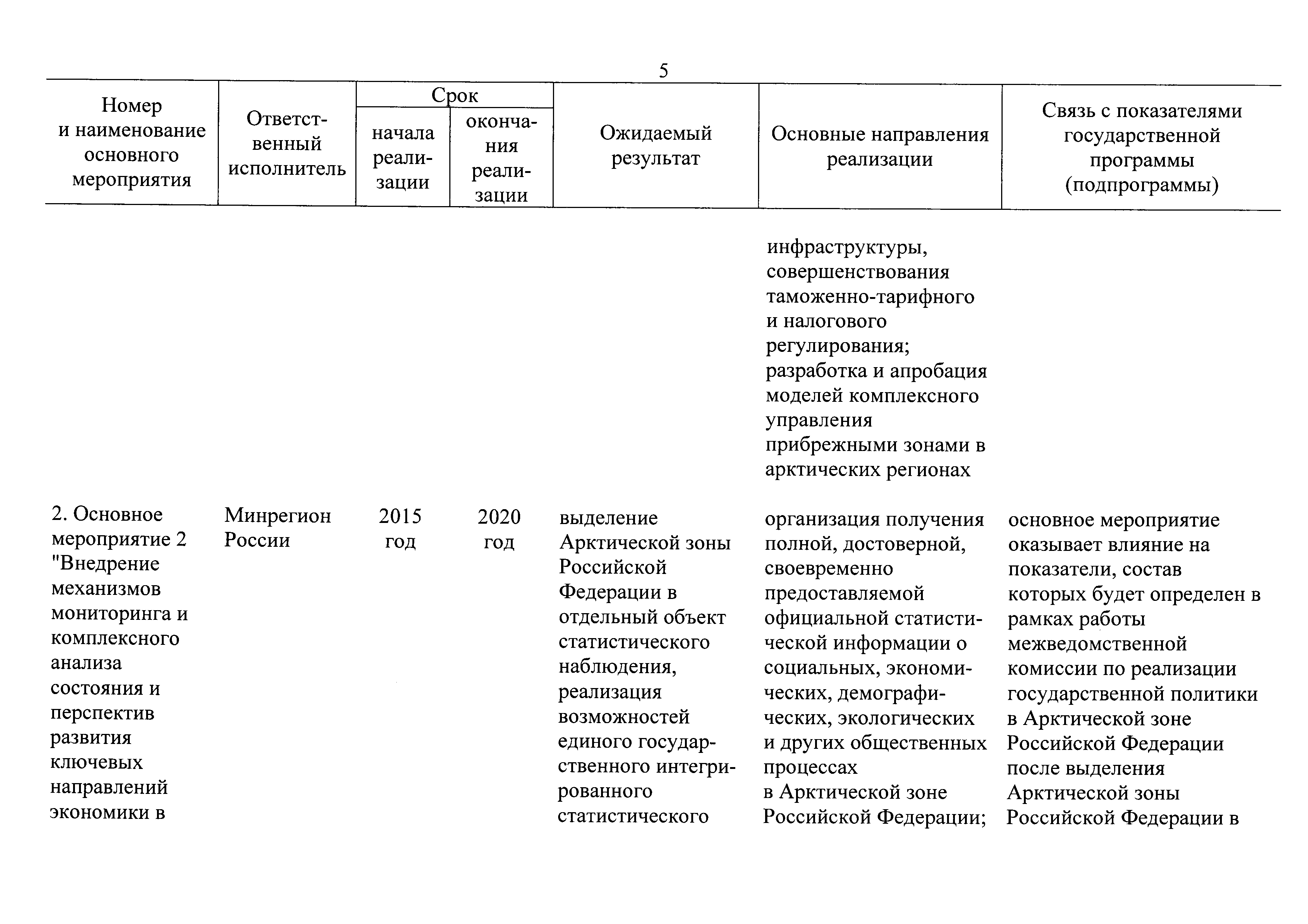 5

| Номер и наименование основного мероприятия | Ответственный исполнитель | Срок начала реализации | Срок окончания реализации | Ожидаемый результат | Основные направления реализации | Связь с показателями государственной программы (подпрограммы) |
|---|---|---|---|---|---|---|
| | | | | | инфраструктуры, совершенствования таможенно-тарифного и налогового регулирования; разработка и апробация моделей комплексного управления прибрежными зонами в арктических регионах | |
| 2. Основное мероприятие 2 "Внедрение механизмов мониторинга и комплексного анализа состояния и перспектив развития ключевых направлений экономики в | Минрегион России | 2015 год | 2020 год | выделение Арктической зоны Российской Федерации в отдельный объект статистического наблюдения, реализация возможностей единого государственного интегрированного статистического | организация получения полной, достоверной, своевременно предоставляемой официальной статистической информации о социальных, экономических, демографических, экологических и других общественных процессах в Арктической зоне Российской Федерации; | основное мероприятие оказывает влияние на показатели, состав которых будет определен в рамках работы межведомственной комиссии по реализации государственной политики в Арктической зоне Российской Федерации после выделения Арктической зоны Российской Федерации в |